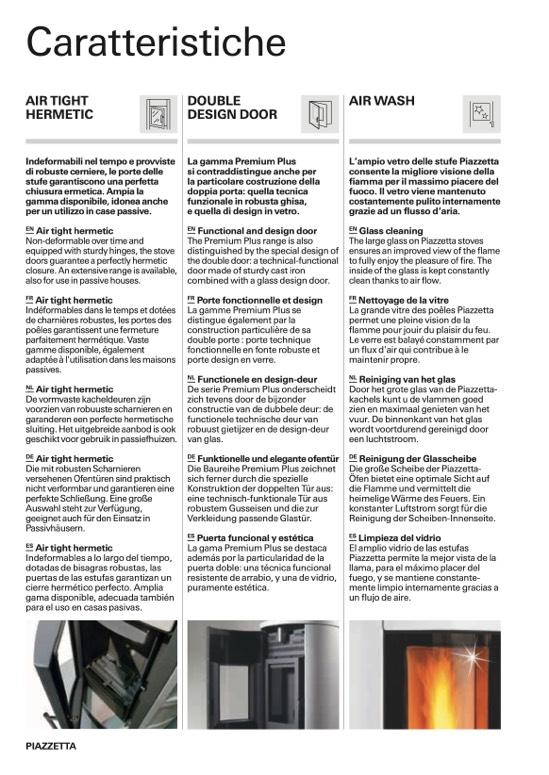 Caratteristiche

AIR TIGHT HERMETIC

Indeformabili nel tempo e provviste di robuste cerniere, le porte delle stufe garantiscono una perfetta chiusura ermetica. Ampia la gamma disponibile, idonea anche per un utilizzo in case passive.

EN Air tight hermetic
Non-deformable over time and equipped with sturdy hinges, the stove doors guarantee a perfectly hermetic closure. An extensive range is available, also for use in passive houses.

FR Air tight hermetic
Indéformables dans le temps et dotées de charnières robustes, les portes des poêles garantissent une fermeture parfaitement hermétique. Vaste gamme disponible, également adaptée à l'utilisation dans les maisons passives.

NL Air tight hermetic
De vormvaste kacheldeuren zijn voorzien van robuuste scharnieren en garanderen een perfecte hermetische sluiting. Het uitgebreide aanbod is ook geschikt voor gebruik in passiefhuizen.

DE Air tight hermetic
Die mit robusten Scharnieren versehenen Ofentüren sind praktisch nicht verformbar und garantieren eine perfekte Schließung. Eine große Auswahl steht zur Verfügung, geeignet auch für den Einsatz in Passivhäusern.

ES Air tight hermetic
Indeformables a lo largo del tiempo, dotadas de bisagras robustas, las puertas de las estufas garantizan un cierre hermético perfecto. Amplia gama disponible, adecuada también para el uso en casas pasivas.

DOUBLE DESIGN DOOR

La gamma Premium Plus si contraddistingue anche per la particolare costruzione della doppia porta: quella tecnica funzionale in robusta ghisa, e quella di design in vetro.

EN Functional and design door
The Premium Plus range is also distinguished by the special design of the double door: a technical-functional door made of sturdy cast iron combined with a glass design door.

FR Porte fonctionnelle et design
La gamme Premium Plus se distingue également par la construction particulière de sa double porte : porte technique fonctionnelle en fonte robuste et porte design en verre.

NL Functionele en design-deur
De serie Premium Plus onderscheidt zich tevens door de bijzonder constructie van de dubbele deur: de functionele technische deur van robuust gietijzer en de design-deur van glas.

DE Funktionelle und elegante ofentür
Die Baureihe Premium Plus zeichnet sich ferner durch die spezielle Konstruktion der doppelten Tür aus: eine technisch-funktionale Tür aus robustem Gusseisen und die zur Verkleidung passende Glastür.

ES Puerta funcional y estética
La gama Premium Plus se destaca además por la particularidad de la puerta doble: una técnica funcional resistente de arrabio, y una de vidrio, puramente estética.

AIR WASH

L'ampio vetro delle stufe Piazzetta consente la migliore visione della fiamma per il massimo piacere del fuoco. Il vetro viene mantenuto costantemente pulito internamente grazie ad un flusso d'aria.

EN Glass cleaning
The large glass on Piazzetta stoves ensures an improved view of the flame to fully enjoy the pleasure of fire. The inside of the glass is kept constantly clean thanks to air flow.

FR Nettoyage de la vitre
La grande vitre des poêles Piazzetta permet une pleine vision de la flamme pour jouir du plaisir du feu. Le verre est balayé constamment par un flux d'air qui contribue à le maintenir propre.

NL Reiniging van het glas
Door het grote glas van de Piazzetta-kachels kunt u de vlammen goed zien en maximaal genieten van het vuur. De binnenkant van het glas wordt voortdurend gereinigd door een luchtstroom.

DE Reinigung der Glasscheibe
Die große Scheibe der Piazzetta-Öfen bietet eine optimale Sicht auf die Flamme und vermittelt die heimelige Wärme des Feuers. Ein konstanter Luftstrom sorgt für die Reinigung der Scheiben-Innenseite.

ES Limpieza del vidrio
El amplio vidrio de las estufas Piazzetta permite la mejor vista de la llama, para el máximo placer del fuego, y se mantiene constantemente limpio internamente gracias a un flujo de aire.

PIAZZETTA